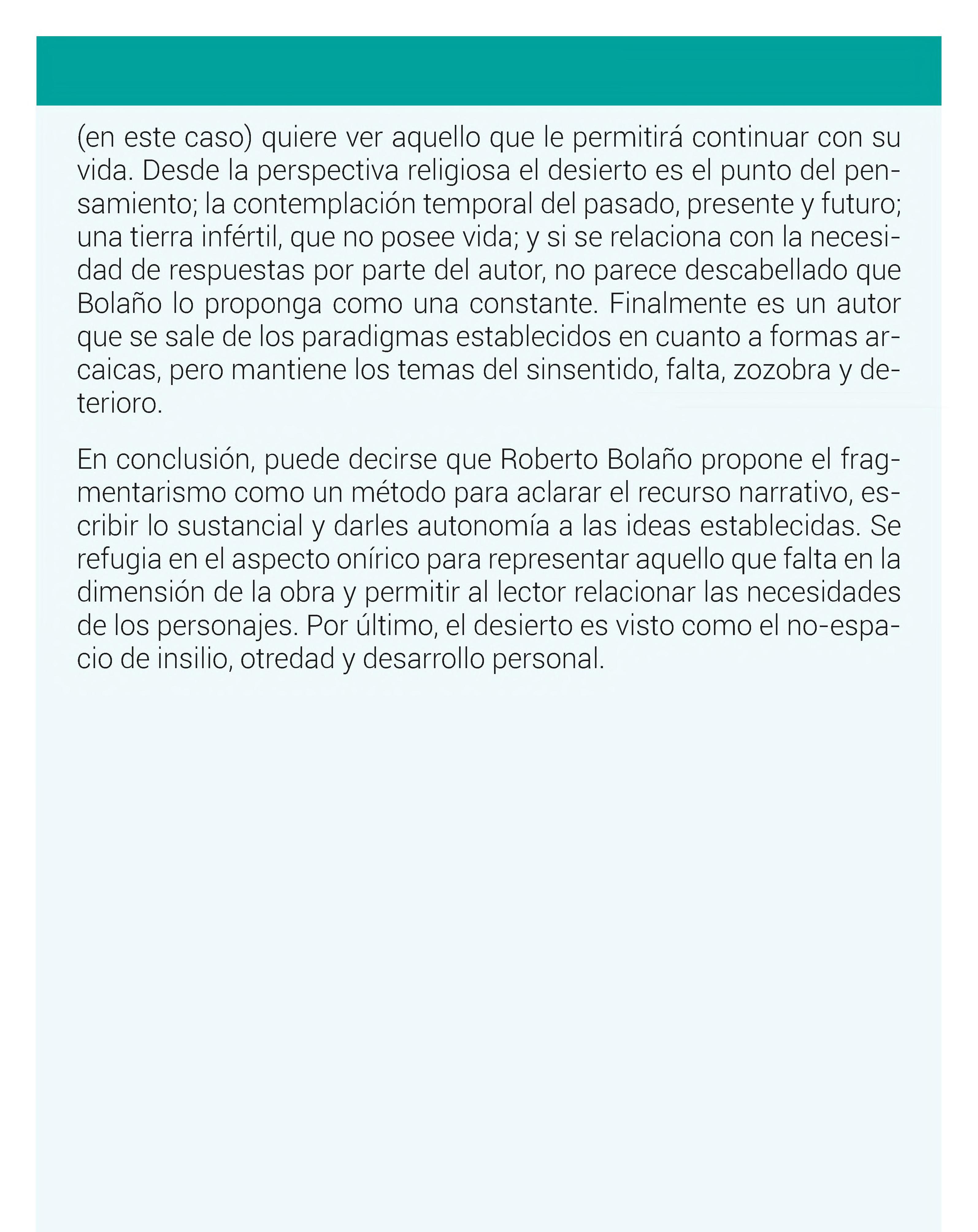 (en este caso) quiere ver aquello que le permitirá continuar con su vida. Desde la perspectiva religiosa el desierto es el punto del pensamiento; la contemplación temporal del pasado, presente y futuro; una tierra infértil, que no posee vida; y si se relaciona con la necesidad de respuestas por parte del autor, no parece descabellado que Bolaño lo proponga como una constante. Finalmente es un autor que se sale de los paradigmas establecidos en cuanto a formas arcaicas, pero mantiene los temas del sinsentido, falta, zozobra y deterioro.

En conclusión, puede decirse que Roberto Bolaño propone el fragmentarismo como un método para aclarar el recurso narrativo, escribir lo sustancial y darles autonomía a las ideas establecidas. Se refugia en el aspecto onírico para representar aquello que falta en la dimensión de la obra y permitir al lector relacionar las necesidades de los personajes. Por último, el desierto es visto como el no-espacio de insilio, otredad y desarrollo personal.